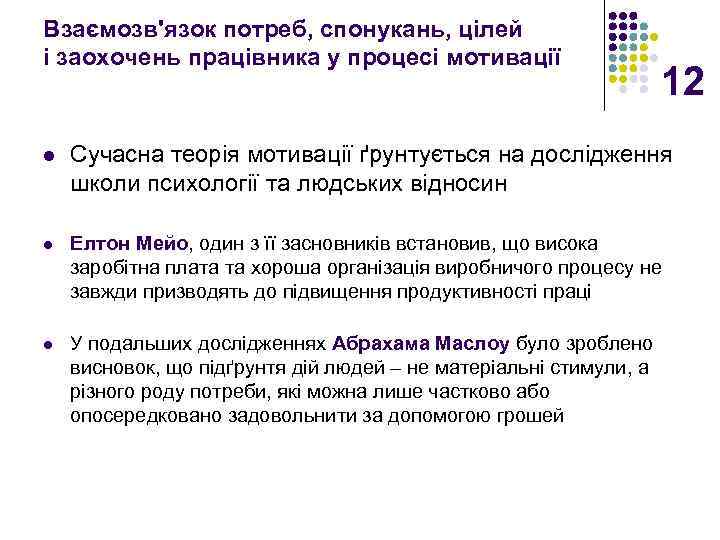 Взаємозв'язок потреб, спонукань, цілей і заохочень працівника у процесі мотивації

12

Сучасна теорія мотивації ґрунтується на дослідження школи психології та людських відносин

Елтон Мейо, один з її засновників встановив, що висока заробітна плата та хороша організація виробничого процесу не завжди призводять до підвищення продуктивності праці

У подальших дослідженнях Абрахама Маслоу було зроблено висновок, що підґрунтя дій людей – не матеріальні стимули, а різного роду потреби, які можна лише частково або опосередковано задовольнити за допомогою грошей